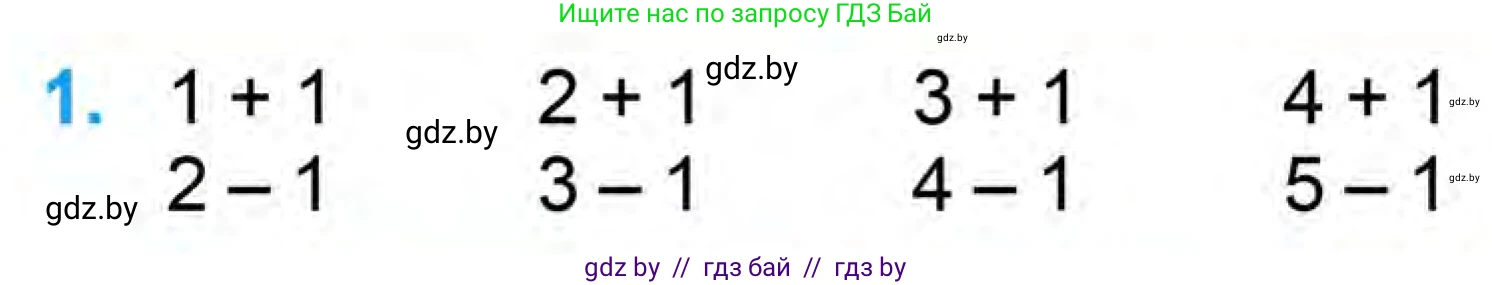 Ищите нас по запросу ГДЗ Бай

gdz.by

1. $1 + 1$ gdz.by $2 + 1$ gdz.by $3 + 1$ $4 + 1$ gdz.by

gdz.by $2 - 1$ $3 - 1$ $4 - 1$ $5 - 1$ gdz.by

gdz by // гдз бай // гдз by